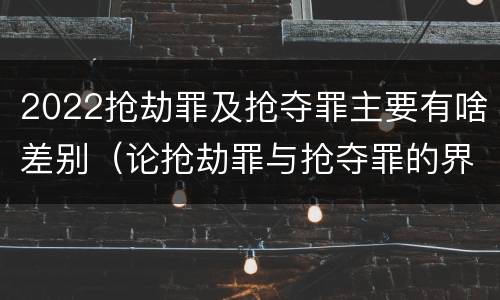 2022抢劫罪及抢夺罪主要有啥差别（论抢劫罪与抢夺罪的界